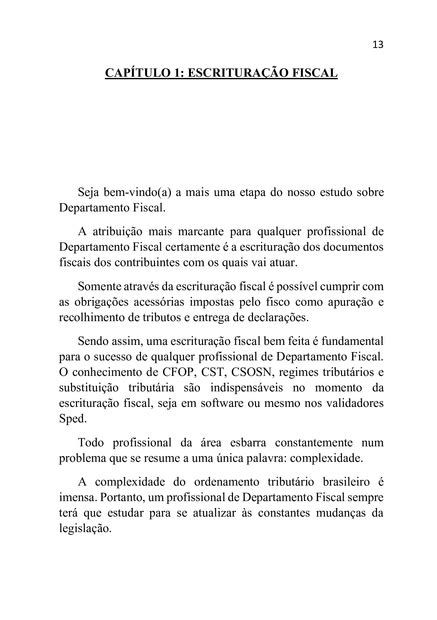 13

CAPÍTULO 1: ESCRITURAÇÃO FISCAL

Seja bem-vindo(a) a mais uma etapa do nosso estudo sobre Departamento Fiscal.

A atribuição mais marcante para qualquer profissional de Departamento Fiscal certamente é a escrituração dos documentos fiscais dos contribuintes com os quais vai atuar.

Somente através da escrituração fiscal é possível cumprir com as obrigações acessórias impostas pelo fisco como apuração e recolhimento de tributos e entrega de declarações.

Sendo assim, uma escrituração fiscal bem feita é fundamental para o sucesso de qualquer profissional de Departamento Fiscal. O conhecimento de CFOP, CST, CSOSN, regimes tributários e substituição tributária são indispensáveis no momento da escrituração fiscal, seja em software ou mesmo nos validadores Sped.

Todo profissional da área esbarra constantemente num problema que se resume a uma única palavra: complexidade.

A complexidade do ordenamento tributário brasileiro é imensa. Portanto, um profissional de Departamento Fiscal sempre terá que estudar para se atualizar às constantes mudanças da legislação.